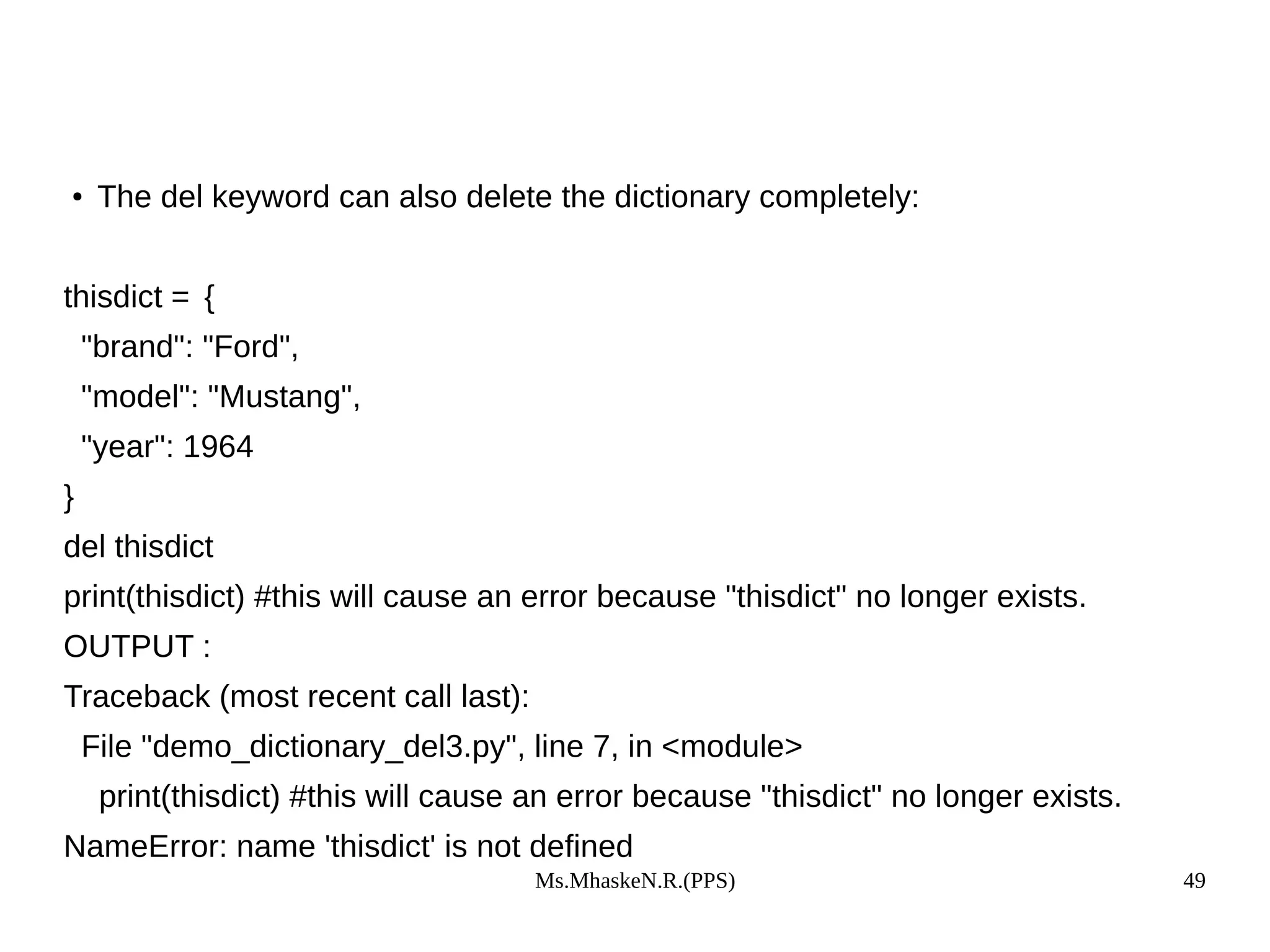 • The del keyword can also delete the dictionary completely:

thisdict = {
"brand": "Ford",
"model": "Mustang",
"year": 1964
}
del thisdict
print(thisdict) #this will cause an error because "thisdict" no longer exists.
OUTPUT :
Traceback (most recent call last):
File "demo_dictionary_del3.py", line 7, in <module>
print(thisdict) #this will cause an error because "thisdict" no longer exists.
NameError: name 'thisdict' is not defined

Ms.MhaskeN.R.(PPS)

49